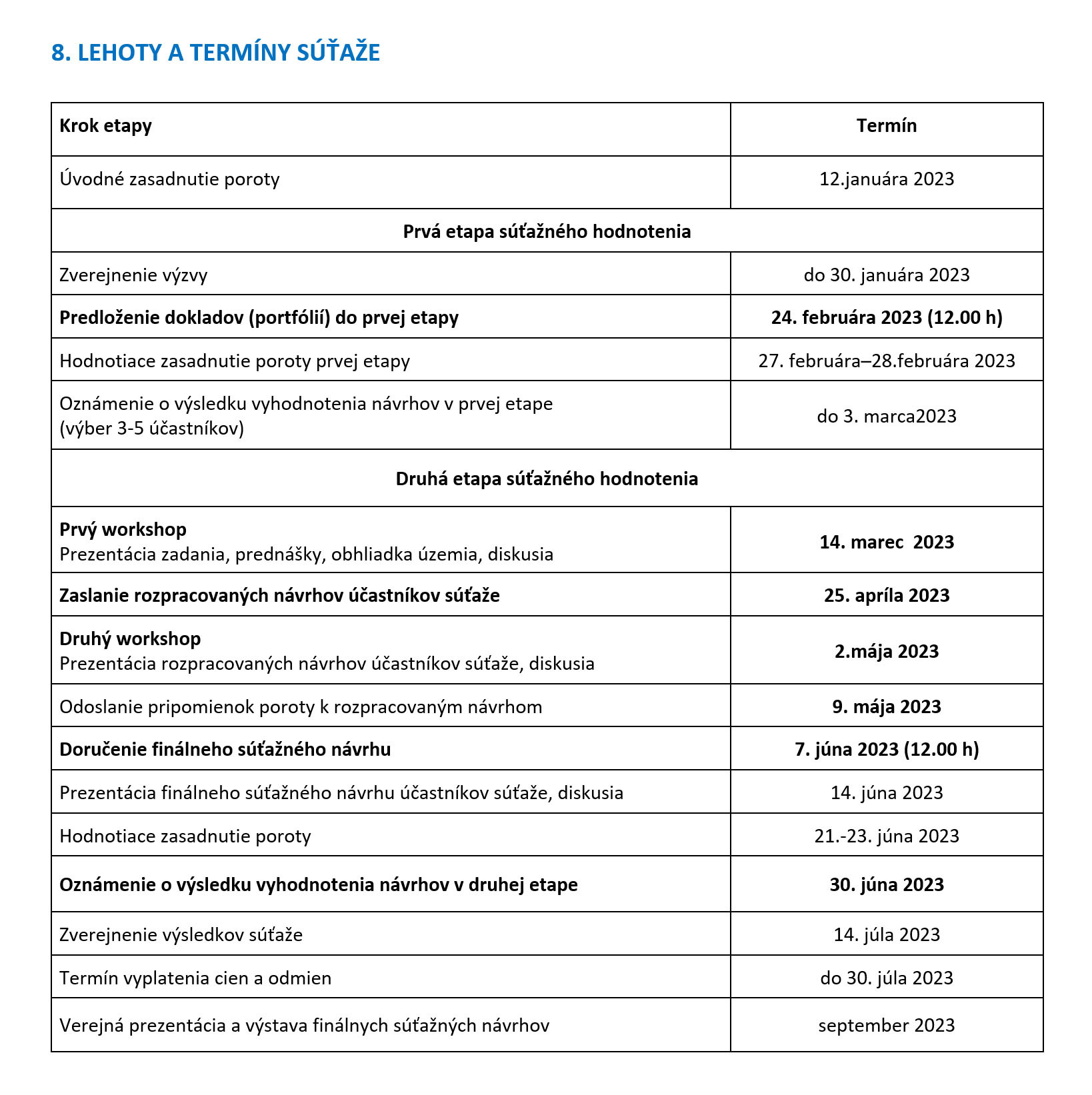 8. LEHOTY A TERMÍNY SÚŤAŽE

| Krok etapy | Termín |
|---|---|
| Úvodné zasadnutie poroty | 12.januára 2023 |
| Prvá etapa súťažného hodnotenia | |
| Zverejnenie výzvy | do 30. januára 2023 |
| Predloženie dokladov (portfólií) do prvej etapy | 24. februára 2023 (12.00 h) |
| Hodnotiace zasadnutie poroty prvej etapy | 27. februára–28.februára 2023 |
| Oznámenie o výsledku vyhodnotenia návrhov v prvej etape (výber 3-5 účastníkov) | do 3. marca2023 |
| Druhá etapa súťažného hodnotenia | |
| Prvý workshop Prezentácia zadania, prednášky, obhliadka územia, diskusia | 14. marec 2023 |
| Zaslanie rozpracovaných návrhov účastníkov súťaže | 25. apríla 2023 |
| Druhý workshop Prezentácia rozpracovaných návrhov účastníkov súťaže, diskusia | 2.mája 2023 |
| Odoslanie pripomienok poroty k rozpracovaným návrhom | 9. mája 2023 |
| Doručenie finálneho súťažného návrhu | 7. júna 2023 (12.00 h) |
| Prezentácia finálneho súťažného návrhu účastníkov súťaže, diskusia | 14. júna 2023 |
| Hodnotiace zasadnutie poroty | 21.-23. júna 2023 |
| Oznámenie o výsledku vyhodnotenia návrhov v druhej etape | 30. júna 2023 |
| Zverejnenie výsledkov súťaže | 14. júla 2023 |
| Termín vyplatenia cien a odmien | do 30. júla 2023 |
| Verejná prezentácia a výstava finálnych súťažných návrhov | september 2023 |